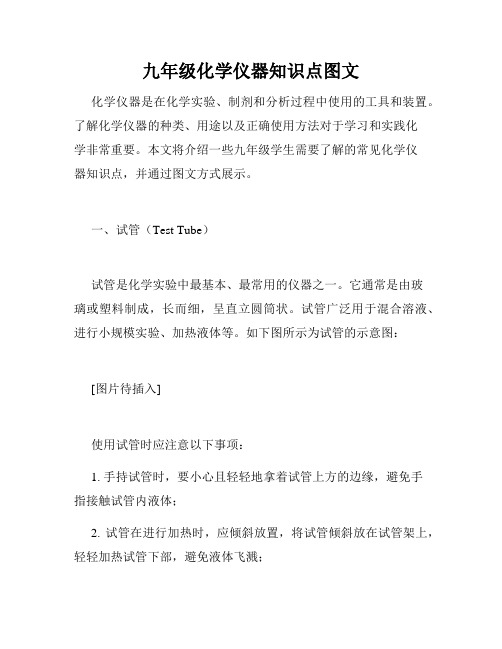 九年级化学仪器知识点图文

化学仪器是在化学实验、制剂和分析过程中使用的工具和装置。了解化学仪器的种类、用途以及正确使用方法对于学习和实践化学非常重要。本文将介绍一些九年级学生需要了解的常见化学仪器知识点，并通过图文方式展示。

一、试管（Test Tube）

试管是化学实验中最基本、最常用的仪器之一。它通常是由玻璃或塑料制成，长而细，呈直立圆筒状。试管广泛用于混合溶液、进行小规模实验、加热液体等。如下图所示为试管的示意图：

[图片待插入]

使用试管时应注意以下事项：

1. 手持试管时，要小心且轻轻地拿着试管上方的边缘，避免手指接触试管内液体；

2. 试管在进行加热时，应倾斜放置，将试管倾斜放在试管架上，轻轻加热试管下部，避免液体飞溅；